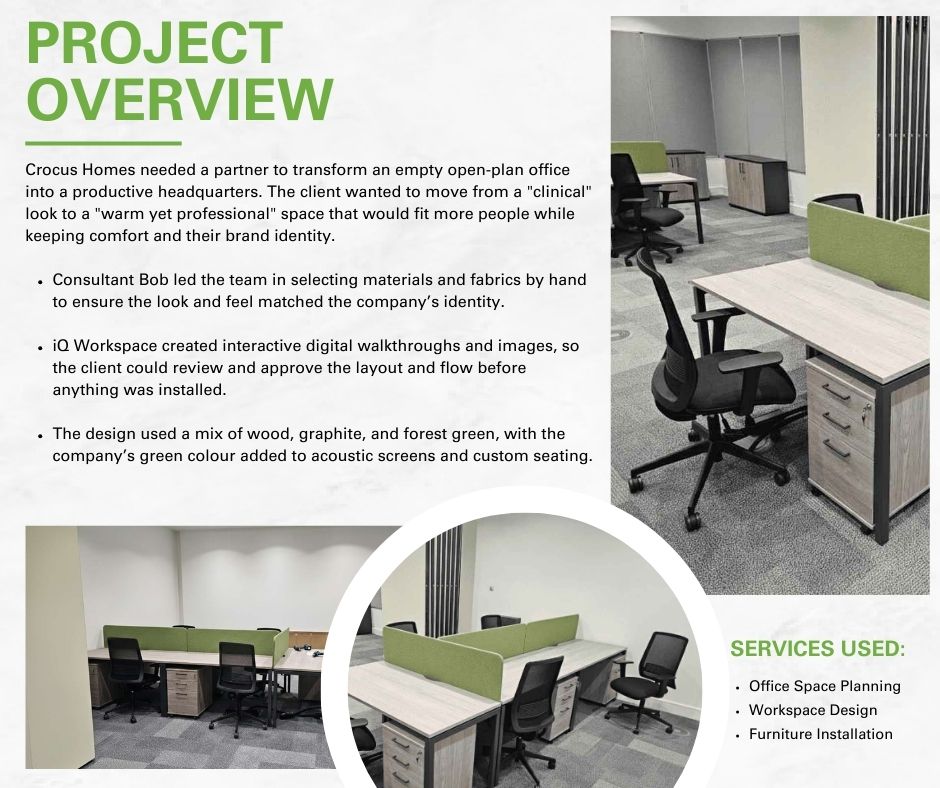 PROJECT OVERVIEW

Crocus Homes needed a partner to transform an empty open-plan office into a productive headquarters. The client wanted to move from a "clinical" look to a "warm yet professional" space that would fit more people while keeping comfort and their brand identity.

• Consultant Bob led the team in selecting materials and fabrics by hand to ensure the look and feel matched the company's identity.

• iQ Workspace created interactive digital walkthroughs and images, so the client could review and approve the layout and flow before anything was installed.

• The design used a mix of wood, graphite, and forest green, with the company's green colour added to acoustic screens and custom seating.

SERVICES USED:

• Office Space Planning
• Workspace Design
• Furniture Installation